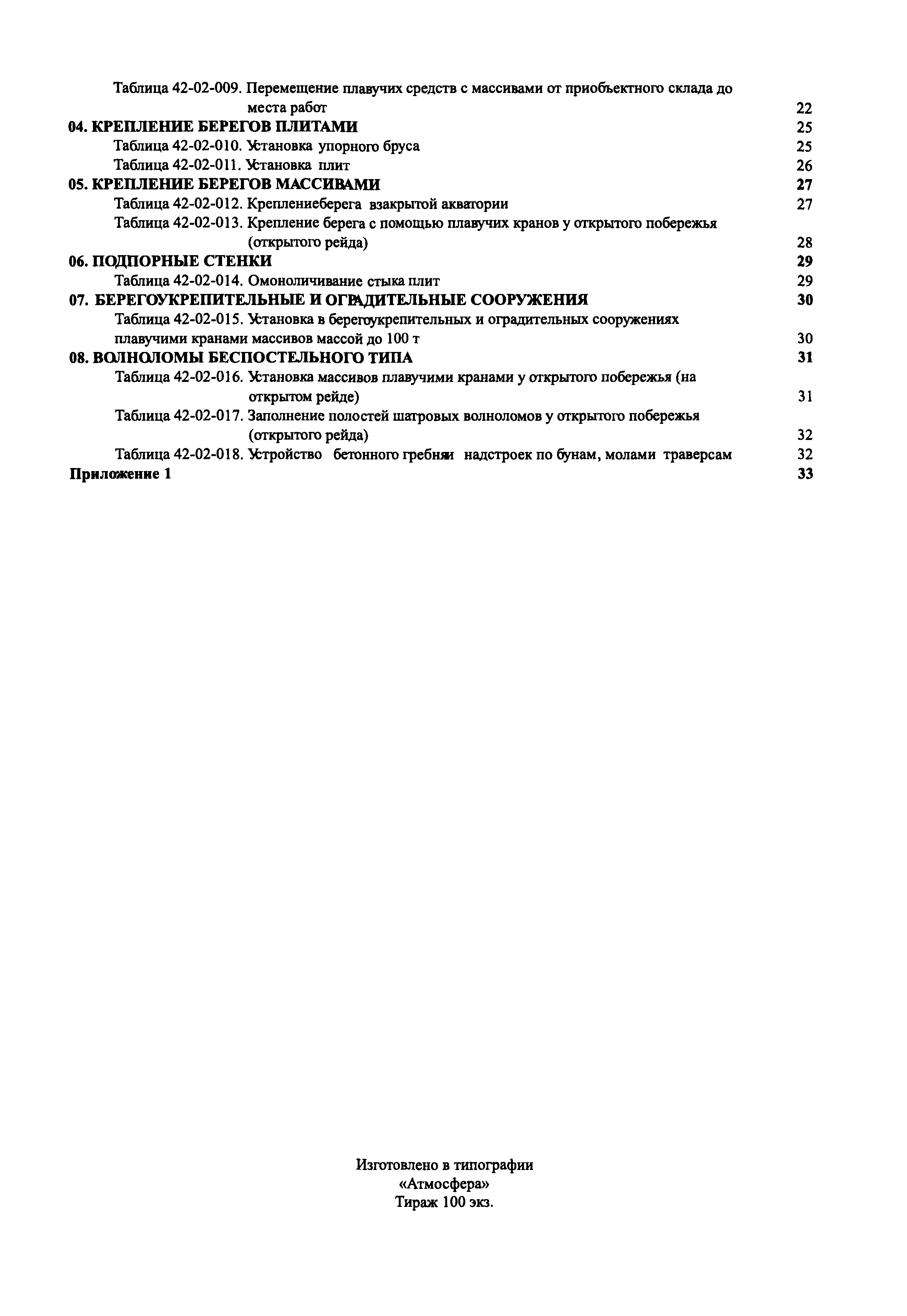 Таблица 42-02-009. Перемещение плавучих средств с массивами от приобъектного склада до места работ 22
04. КРЕПЛЕНИЕ БЕРЕГОВ ПЛИТАМИ 25
Таблица 42-02-010. Установка упорного бруса 25
Таблица 42-02-011. Установка плит 26
05. КРЕПЛЕНИЕ БЕРЕГОВ МАССИВАМИ 27
Таблица 42-02-012. Креплениеберега взакрытой акватории 27
Таблица 42-02-013. Крепление берега с помощью плавучих кранов у открытого побережья (открытого рейда) 28
06. ПОДПОРНЫЕ СТЕНКИ 29
Таблица 42-02-014. Омоноличивание стыка плит 29
07. БЕРЕГОУКРЕПИТЕЛЬНЫЕ И ОГРАДИТЕЛЬНЫЕ СООРУЖЕНИЯ 30
Таблица 42-02-015. Установка в берегоукрепительных и оградительных сооружениях плавучими кранами массивов массой до 100 т 30
08. ВОЛНОЛОМЫ БЕСПОСТЕЛЬНОГО ТИПА 31
Таблица 42-02-016. Установка массивов плавучими кранами у открытого побережья (на открытом рейде) 31
Таблица 42-02-017. Заполнение полостей шатровых волноломов у открытого побережья (открытого рейда) 32
Таблица 42-02-018. Устройство бетонного гребняи надстроек по бунам, молами траверсам 32
Приложение 1 33

Изготовлено в типографии
«Атмосфера»
Тираж 100 экз.